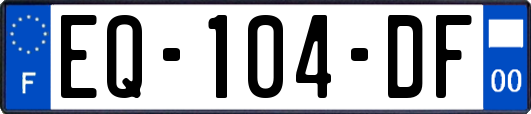 F
EQ-104-DF
00